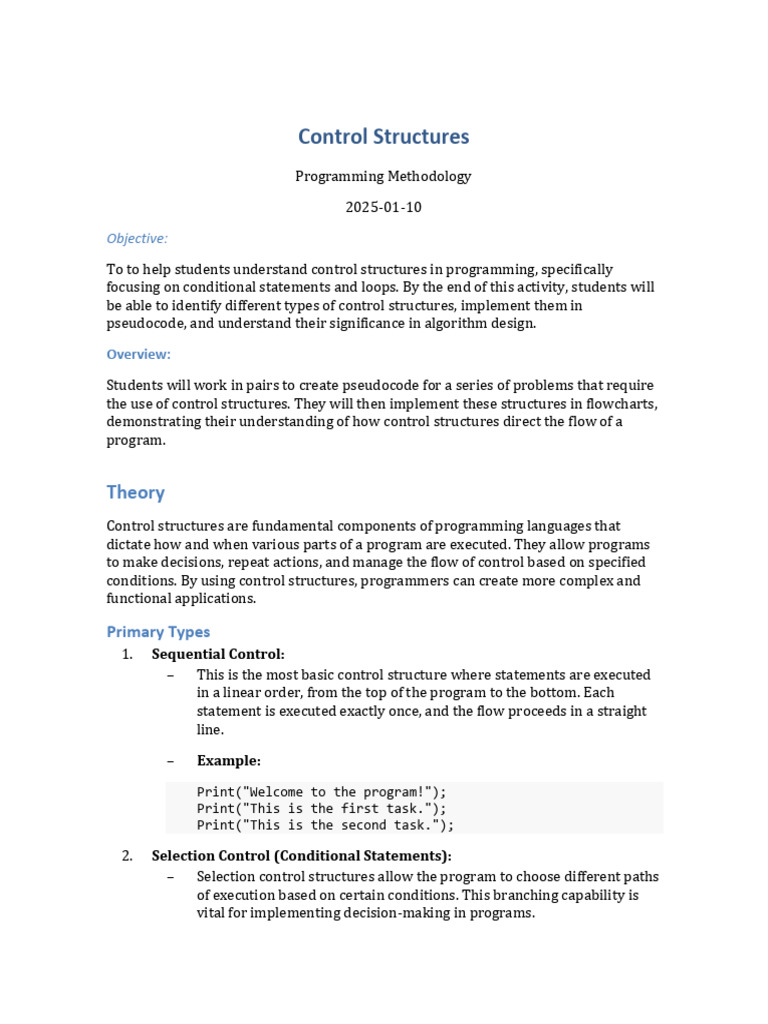 Control Structures

Programming Methodology

2025-01-10

Objective:

To to help students understand control structures in programming, specifically focusing on conditional statements and loops. By the end of this activity, students will be able to identify different types of control structures, implement them in pseudocode, and understand their significance in algorithm design.

Overview:

Students will work in pairs to create pseudocode for a series of problems that require the use of control structures. They will then implement these structures in flowcharts, demonstrating their understanding of how control structures direct the flow of a program.

Theory

Control structures are fundamental components of programming languages that dictate how and when various parts of a program are executed. They allow programs to make decisions, repeat actions, and manage the flow of control based on specified conditions. By using control structures, programmers can create more complex and functional applications.

Primary Types

1. Sequential Control:
– This is the most basic control structure where statements are executed in a linear order, from the top of the program to the bottom. Each statement is executed exactly once, and the flow proceeds in a straight line.
– Example:

Print("Welcome to the program!");
Print("This is the first task.");
Print("This is the second task.");

2. Selection Control (Conditional Statements):
– Selection control structures allow the program to choose different paths of execution based on certain conditions. This branching capability is vital for implementing decision-making in programs.